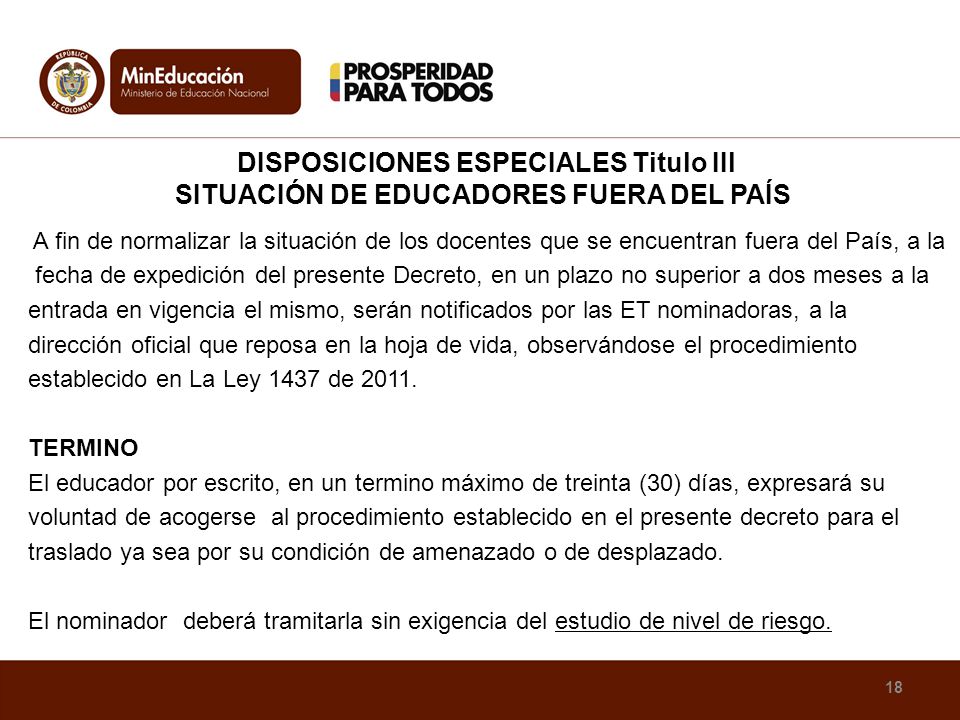 REPÚBLICA DE COLOMBIA
MinEducación
Ministerio de Educación Nacional

PROSPERIDAD PARA TODOS

DISPOSICIONES ESPECIALES Titulo III
SITUACIÓN DE EDUCADORES FUERA DEL PAÍS

A fin de normalizar la situación de los docentes que se encuentran fuera del País, a la fecha de expedición del presente Decreto, en un plazo no superior a dos meses a la entrada en vigencia el mismo, serán notificados por las ET nominadoras, a la dirección oficial que reposa en la hoja de vida, observándose el procedimiento establecido en La Ley 1437 de 2011.

TERMINO
El educador por escrito, en un termino máximo de treinta (30) días, expresará su voluntad de acogerse al procedimiento establecido en el presente decreto para el traslado ya sea por su condición de amenazado o de desplazado.

El nominador deberá tramitarla sin exigencia del estudio de nivel de riesgo.

18